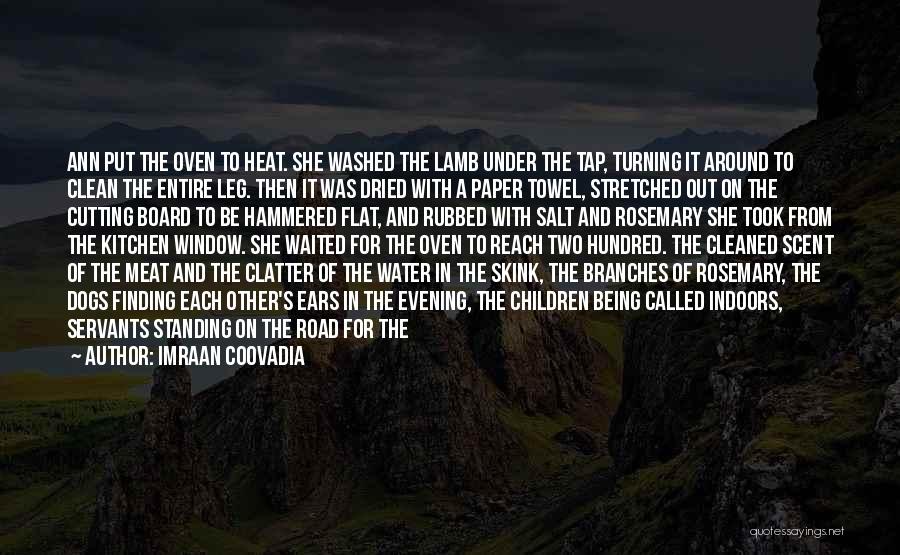 ANN PUT THE OVEN TO HEAT. SHE WASHED THE LAMB UNDER THE TAP, TURNING IT AROUND TO CLEAN THE ENTIRE LEG. THEN IT WAS DRIED WITH A PAPER TOWEL, STRETCHED OUT ON THE CUTTING BOARD TO BE HAMMERED FLAT, AND RUBBED WITH SALT AND ROSEMARY SHE TOOK FROM THE KITCHEN WINDOW. SHE WAITED FOR THE OVEN TO REACH TWO HUNDRED. THE CLEANED SCENT OF THE MEAT AND THE CLATTER OF THE WATER IN THE SKINK, THE BRANCHES OF ROSEMARY, THE DOGS FINDING EACH OTHER'S EARS IN THE EVENING, THE CHILDREN BEING CALLED INDOORS, SERVANTS STANDING ON THE ROAD FOR THE

— AUTHOR: IMRAAN COOVADIA

quotessayings.net